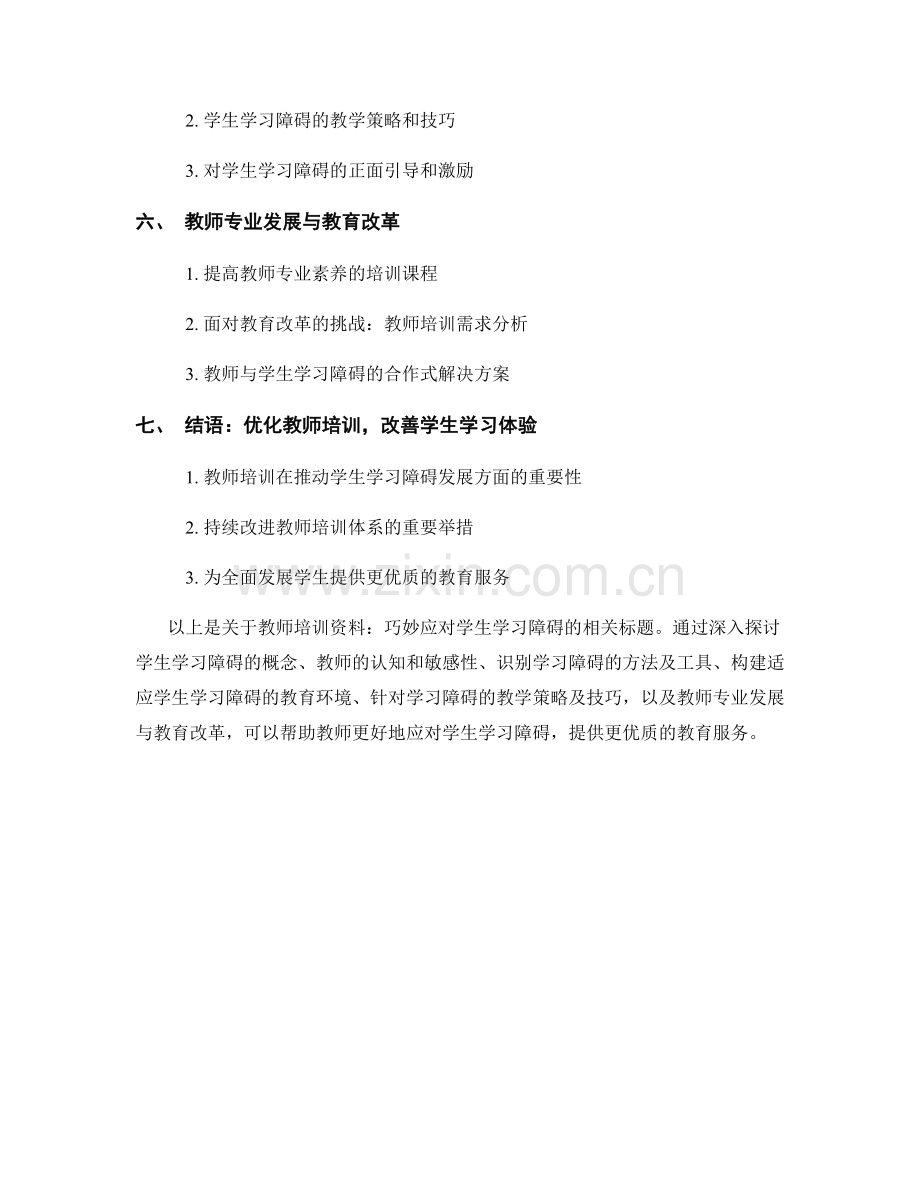 2. 学生学习障碍的教学策略和技巧

3. 对学生学习障碍的正面引导和激励

六、 教师专业发展与教育改革

1. 提高教师专业素养的培训课程

2. 面对教育改革的挑战：教师培训需求分析

3. 教师与学生学习障碍的合作式解决方案

七、 结语：优化教师培训，改善学生学习体验

1. 教师培训在推动学生学习障碍发展方面的重要性

2. 持续改进教师培训体系的重要举措

3. 为全面发展学生提供更优质的教育服务

www.zixin.com.cn

以上是关于教师培训资料：巧妙应对学生学习障碍的相关标题。通过深入探讨学生学习障碍的概念、教师的认知和敏感性、识别学习障碍的方法及工具、构建适应学生学习障碍的教育环境、针对学习障碍的教学策略及技巧，以及教师专业发展与教育改革，可以帮助教师更好地应对学生学习障碍，提供更优质的教育服务。